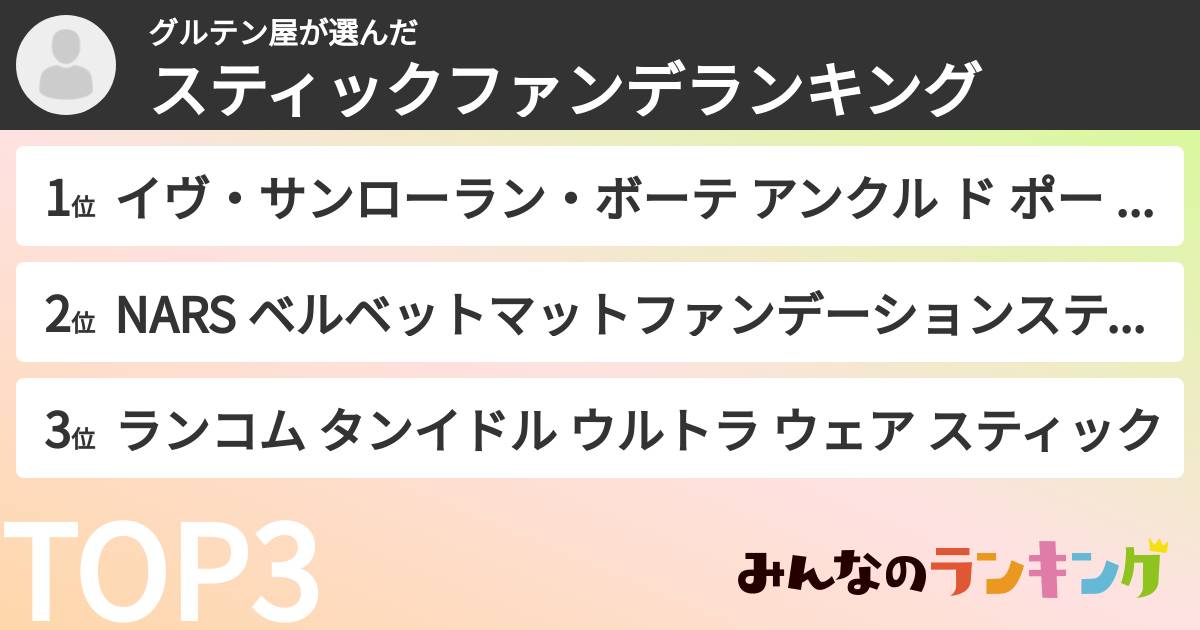 グルテン屋が選んだ
スティックファンデランキング

1位 イヴ・サンローラン・ボーテ アンクル ド ポー ...

2位 NARS ベルベットマットファンデーションステ...

3位 ランコム タンイドル ウルトラ ウェア スティック

TOP3

みんなのランキング